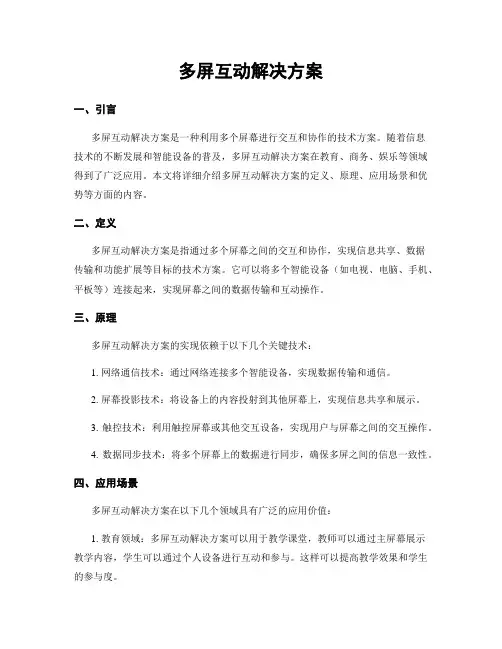 多屏互动解决方案

一、引言

多屏互动解决方案是一种利用多个屏幕进行交互和协作的技术方案。随着信息技术的不断发展和智能设备的普及，多屏互动解决方案在教育、商务、娱乐等领域得到了广泛应用。本文将详细介绍多屏互动解决方案的定义、原理、应用场景和优势等方面的内容。

二、定义

多屏互动解决方案是指通过多个屏幕之间的交互和协作，实现信息共享、数据传输和功能扩展等目标的技术方案。它可以将多个智能设备（如电视、电脑、手机、平板等）连接起来，实现屏幕之间的数据传输和互动操作。

三、原理

多屏互动解决方案的实现依赖于以下几个关键技术：

1. 网络通信技术：通过网络连接多个智能设备，实现数据传输和通信。

2. 屏幕投影技术：将设备上的内容投射到其他屏幕上，实现信息共享和展示。

3. 触控技术：利用触控屏幕或其他交互设备，实现用户与屏幕之间的交互操作。

4. 数据同步技术：将多个屏幕上的数据进行同步，确保多屏之间的信息一致性。

四、应用场景

多屏互动解决方案在以下几个领域具有广泛的应用价值：

1. 教育领域：多屏互动解决方案可以用于教学课堂，教师可以通过主屏幕展示教学内容，学生可以通过个人设备进行互动和参与。这样可以提高教学效果和学生的参与度。